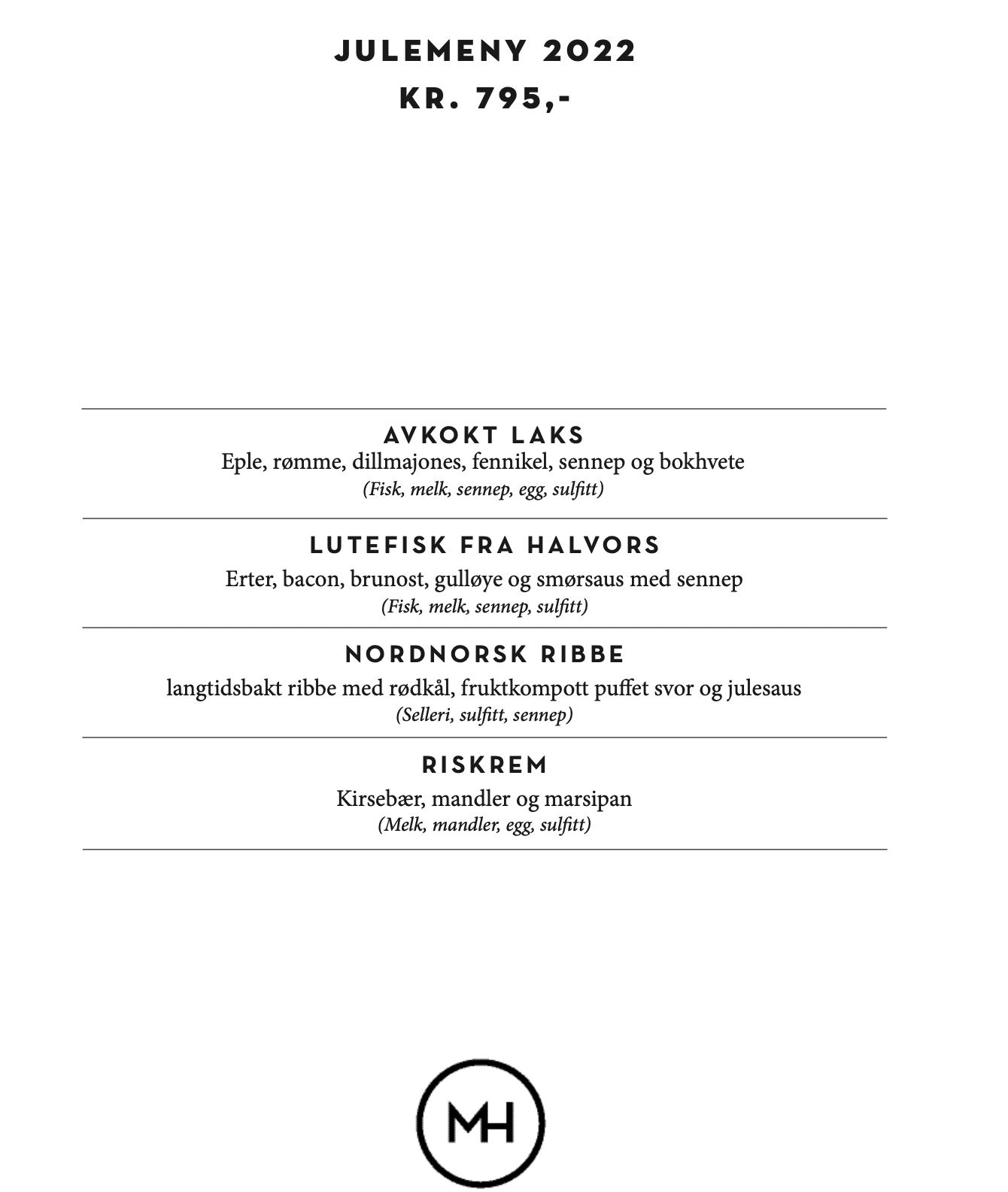 JULEMENY 2022
KR. 795,-

AVKOKT LAKS
Eple, rømme, dillmajones, fennikel, sennep og bokhvete
(Fisk, melk, sennep, egg, sulfitt)

LUTEFISK FRA HALVORS
Erter, bacon, brunost, gulløye og smørsaus med sennep
(Fisk, melk, sennep, sulfitt)

NORDNORSK RIBBE
langtidsbakt ribbe med rødkål, fruktkompott puffet svor og julesaus
(Selleri, sulfitt, sennep)

RISKREM
Kirsebær, mandler og marsipan
(Melk, mandler, egg, sulfitt)

MH